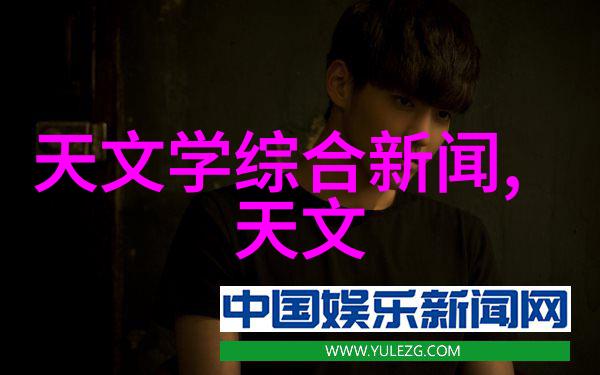 天文学综合新闻,
天文

中国娱乐新闻网
WWW.YULEZG.COM